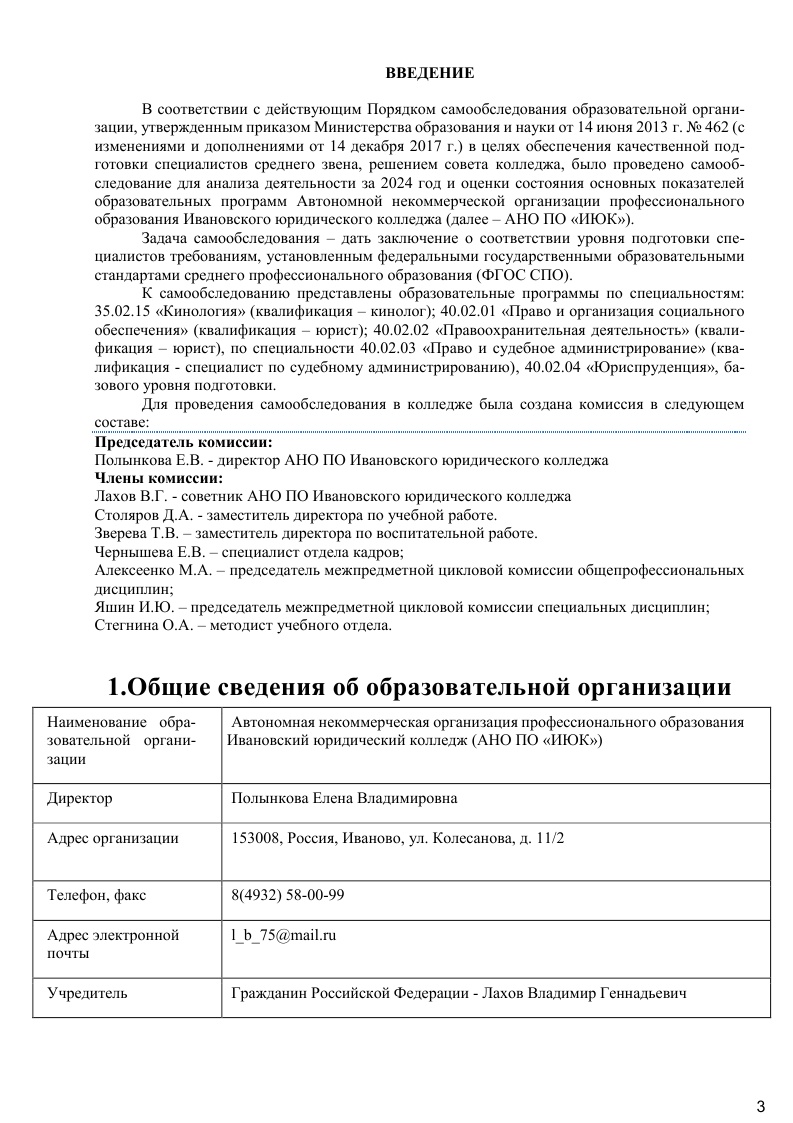 ВВЕДЕНИЕ

В соответствии с действующим Порядком самообследования образовательной организации, утвержденным приказом Министерства образования и науки от 14 июня 2013 г. № 462 (с изменениями и дополнениями от 14 декабря 2017 г.) в целях обеспечения качественной подготовки специалистов среднего звена, решением совета колледжа, было проведено самообследование для анализа деятельности за 2024 год и оценки состояния основных показателей образовательных программ Автономной некоммерческой организации профессионального образования Ивановского юридического колледжа (далее – АНО ПО «ИЮК»).

Задача самообследования – дать заключение о соответствии уровня подготовки специалистов требованиям, установленным федеральными государственными образовательными стандартами среднего профессионального образования (ФГОС СПО).

К самообследованию представлены образовательные программы по специальностям: 35.02.15 «Кинология» (квалификация – кинолог); 40.02.01 «Право и организация социального обеспечения» (квалификация – юрист); 40.02.02 «Правоохранительная деятельность» (квалификация – юрист), по специальности 40.02.03 «Право и судебное администрирование» (квалификация - специалист по судебному администрированию), 40.02.04 «Юриспруденция», базового уровня подготовки.

Для проведения самообследования в колледже была создана комиссия в следующем составе:

Председатель комиссии:
Полынкова Е.В. - директор АНО ПО Ивановского юридического колледжа
Члены комиссии:
Лахов В.Г. - советник АНО ПО Ивановского юридического колледжа
Столяров Д.А. - заместитель директора по учебной работе.
Зверева Т.В. – заместитель директора по воспитательной работе.
Чернышева Е.В. – специалист отдела кадров;
Алексеенко М.А. – председатель межпредметной цикловой комиссии общепрофессиональных дисциплин;
Яшин И.Ю. – председатель межпредметной цикловой комиссии специальных дисциплин;
Стегнина О.А. – методист учебного отдела.

1.Общие сведения об образовательной организации

| Наименование образовательной организации | Автономная некоммерческая организация профессионального образования Ивановский юридический колледж (АНО ПО «ИЮК») |
|---|---|
| Директор | Полынкова Елена Владимировна |
| Адрес организации | 153008, Россия, Иваново, ул. Колесанова, д. 11/2 |
| Телефон, факс | 8(4932) 58-00-99 |
| Адрес электронной почты | l_b_75@mail.ru |
| Учредитель | Гражданин Российской Федерации - Лахов Владимир Геннадьевич |

3